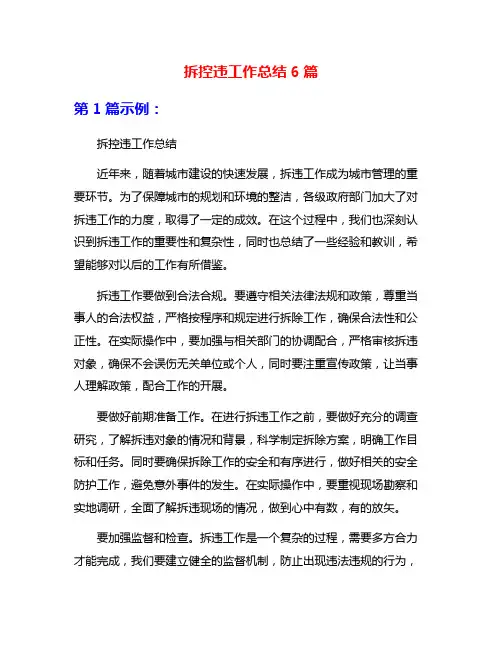 拆控违工作总结 6 篇

第 1 篇示例：

拆控违工作总结

近年来，随着城市建设的快速发展，拆违工作成为城市管理的重要环节。为了保障城市的规划和环境的整洁，各级政府部门加大了对拆违工作的力度，取得了一定的成效。在这个过程中，我们也深刻认识到拆违工作的重要性和复杂性，同时也总结了一些经验和教训，希望能够对以后的工作有所借鉴。

拆违工作要做到合法合规。要遵守相关法律法规和政策，尊重当事人的合法权益，严格按程序和规定进行拆除工作，确保合法性和公正性。在实际操作中，要加强与相关部门的协调配合，严格审核拆违对象，确保不会误伤无关单位或个人，同时要注重宣传政策，让当事人理解政策，配合工作的开展。

要做好前期准备工作。在进行拆违工作之前，要做好充分的调查研究，了解拆违对象的情况和背景，科学制定拆除方案，明确工作目标和任务。同时要确保拆除工作的安全和有序进行，做好相关的安全防护工作，避免意外事件的发生。在实际操作中，要重视现场勘察和实地调研，全面了解拆违现场的情况，做到心中有数，有的放矢。

要加强监督和检查。拆违工作是一个复杂的过程，需要多方合力才能完成，我们要建立健全的监督机制，防止出现违法违规的行为，